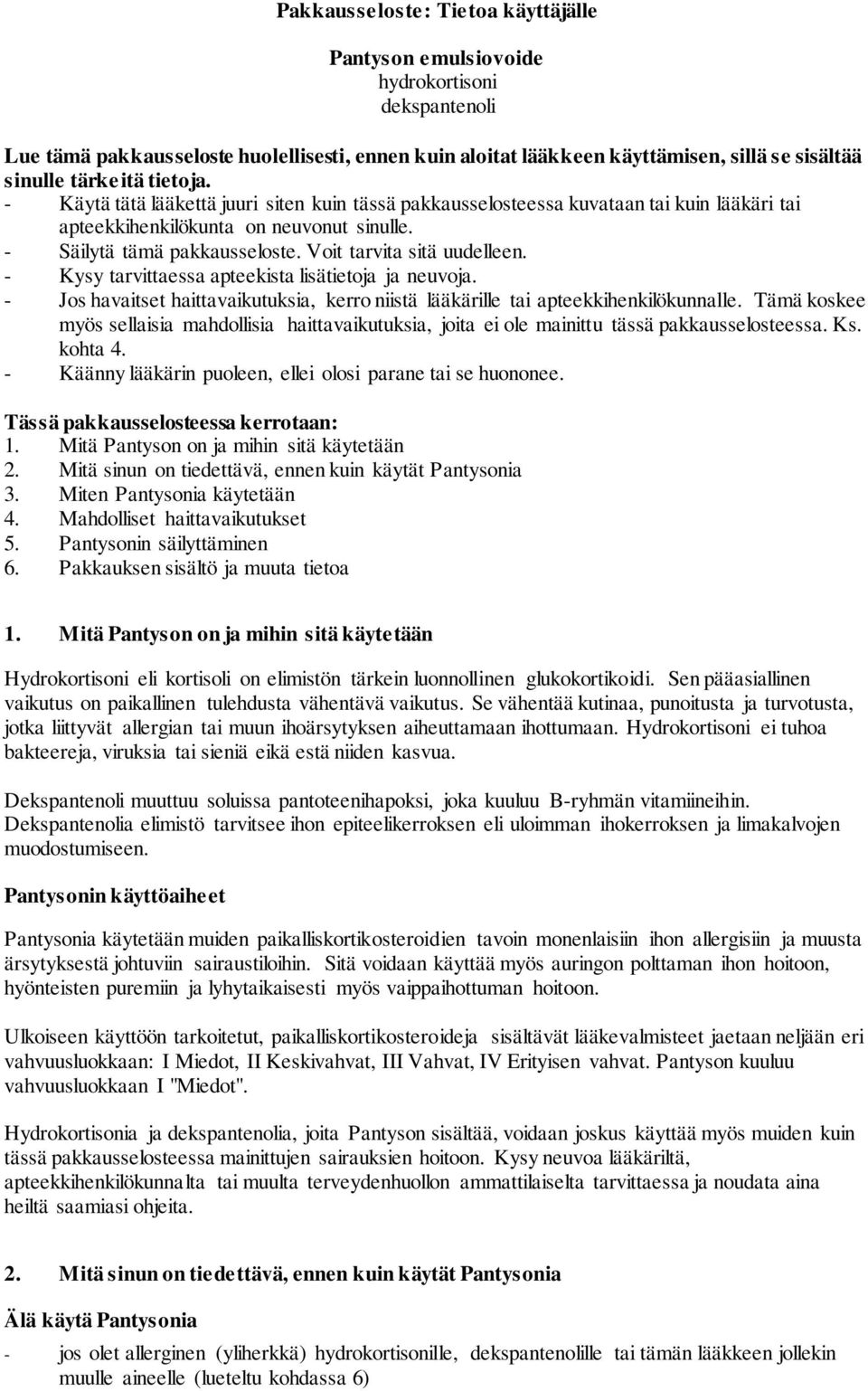 Pakkausseloste: Tietoa käyttäjälle

Pantyson emulsiovoide
hydrokortisoni
dekspantenoli

Lue tämä pakkausseloste huolellisesti, ennen kuin aloitat lääkkeen käyttämisen, sillä se sisältää sinulle tärkeitä tietoja.
- Käytä tätä lääkettä juuri siten kuin tässä pakkausselosteessa kuvataan tai kuin lääkäri tai apteekkihenkilökunta on neuvonut sinulle.
- Säilytä tämä pakkausseloste. Voit tarvita sitä uudelleen.
- Kysy tarvittaessa apteekista lisätietoja ja neuvoja.
- Jos havaitset haittavaikutuksia, kerro niistä lääkärille tai apteekkihenkilökunnalle. Tämä koskee myös sellaisia mahdollisia haittavaikutuksia, joita ei ole mainittu tässä pakkausselosteessa. Ks. kohta 4.
- Käänny lääkärin puoleen, ellei olosi parane tai se huononee.

Tässä pakkausselosteessa kerrotaan:
1. Mitä Pantyson on ja mihin sitä käytetään
2. Mitä sinun on tiedettävä, ennen kuin käytät Pantysonia
3. Miten Pantysonia käytetään
4. Mahdolliset haittavaikutukset
5. Pantysonin säilyttäminen
6. Pakkauksen sisältö ja muuta tietoa

1. Mitä Pantyson on ja mihin sitä käytetään

Hydrokortisoni eli kortisoli on elimistön tärkein luonnollinen glukokortikoidi. Sen pääasiallinen vaikutus on paikallinen tulehdusta vähentävä vaikutus. Se vähentää kutinaa, punoitusta ja turvotusta, jotka liittyvät allergian tai muun ihoärsytyksen aiheuttamaan ihottumaan. Hydrokortisoni ei tuhoa bakteereja, viruksia tai sieniä eikä estä niiden kasvua.

Dekspantenoli muuttuu soluissa pantoteenihapoksi, joka kuuluu B-ryhmän vitamiineihin. Dekspantenolia elimistö tarvitsee ihon epiteelikerroksen eli uloimman ihokerroksen ja limakalvojen muodostumiseen.

Pantysonin käyttöaiheet

Pantysonia käytetään muiden paikalliskortikosteroidien tavoin monenlaisiin ihon allergisiin ja muusta ärsytyksestä johtuviin sairaustiloihin. Sitä voidaan käyttää myös auringon polttaman ihon hoitoon, hyönteisten puremiin ja lyhytaikaisesti myös vaippaihottuman hoitoon.

Ulkoiseen käyttöön tarkoitetut, paikalliskortikosteroideja sisältävät lääkevalmisteet jaetaan neljään eri vahvuusluokkaan: I Miedot, II Keskivahvat, III Vahvat, IV Erityisen vahvat. Pantyson kuuluu vahvuusluokkaan I "Miedot".

Hydrokortisonia ja dekspantenolia, joita Pantyson sisältää, voidaan joskus käyttää myös muiden kuin tässä pakkausselosteessa mainittujen sairauksien hoitoon. Kysy neuvoa lääkäriltä, apteekkihenkilökunnalta tai muulta terveydenhuollon ammattilaiselta tarvittaessa ja noudata aina heiltä saamiasi ohjeita.

2. Mitä sinun on tiedettävä, ennen kuin käytät Pantysonia

Älä käytä Pantysonia
- jos olet allerginen (yliherkkä) hydrokortisonille, dekspantenolille tai tämän lääkkeen jollekin muulle aineelle (lueteltu kohdassa 6)